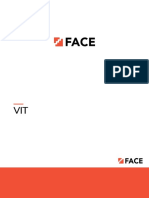 FACE

PDF

VIT

FACE